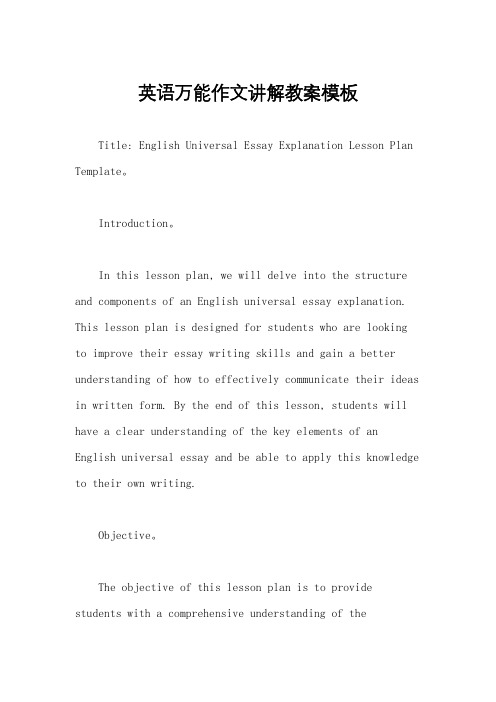 英语万能作文讲解教案模板

Title: English Universal Essay Explanation Lesson Plan Template。

Introduction。

In this lesson plan, we will delve into the structure and components of an English universal essay explanation. This lesson plan is designed for students who are looking to improve their essay writing skills and gain a better understanding of how to effectively communicate their ideas in written form. By the end of this lesson, students will have a clear understanding of the key elements of an English universal essay and be able to apply this knowledge to their own writing.

Objective。

The objective of this lesson plan is to provide students with a comprehensive understanding of the